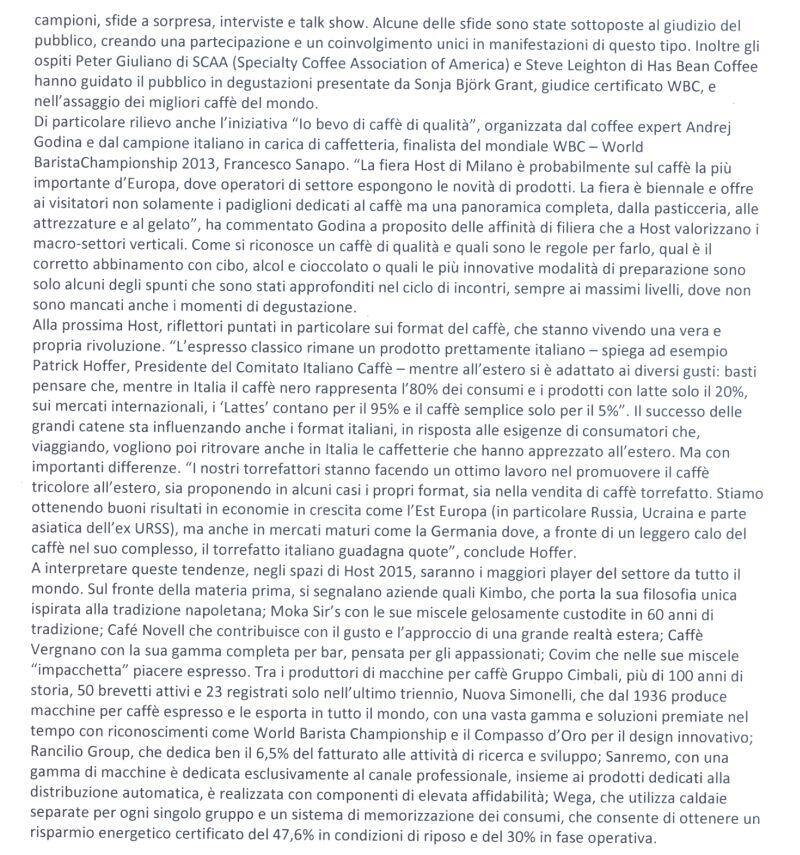 campioni, sfide a sorpresa, interviste e talk show. Alcune delle sfide sono state sottoposte al giudizio del pubblico, creando una partecipazione e un coinvolgimento unici in manifestazioni di questo tipo. Inoltre gli ospiti Peter Giuliano di SCAA (Specialty Coffee Association of America) e Steve Leighton di Has Bean Coffee hanno guidato il pubblico in degustazioni presentate da Sonja Björk Grant, giudice certificato WBC, e nell'assaggio dei migliori caffè del mondo.
Di particolare rilievo anche l'iniziativa "Io bevo di caffè di qualità", organizzata dal coffee expert Andrej Godina e dal campione italiano in carica di caffetteria, finalista del mondiale WBC – World BaristaChampionship 2013, Francesco Sanapo. "La fiera Host di Milano è probabilmente sul caffè la più importante d'Europa, dove operatori di settore espongono le novità di prodotti. La fiera è biennale e offre ai visitatori non solamente i padiglioni dedicati al caffè ma una panoramica completa, dalla pasticceria, alle attrezzature e al gelato", ha commentato Godina a proposito delle affinità di filiera che a Host valorizzano i macro-settori verticali. Come si riconosce un caffè di qualità e quali sono le regole per farlo, qual è il corretto abbinamento con cibo, alcol e cioccolato o quali le più innovative modalità di preparazione sono solo alcuni degli spunti che sono stati approfonditi nel ciclo di incontri, sempre ai massimi livelli, dove non sono mancati anche i momenti di degustazione.
Alla prossima Host, riflettori puntati in particolare sui format del caffè, che stanno vivendo una vera e propria rivoluzione. "L'espresso classico rimane un prodotto prettamente italiano – spiega ad esempio Patrick Hoffer, Presidente del Comitato Italiano Caffè – mentre all'estero si è adattato ai diversi gusti: basti pensare che, mentre in Italia il caffè nero rappresenta l'80% dei consumi e i prodotti con latte solo il 20%, sui mercati internazionali, i 'Lattes' contano per il 95% e il caffè semplice solo per il 5%". Il successo delle grandi catene sta influenzando anche i format italiani, in risposta alle esigenze di consumatori che, viaggiando, vogliono poi ritrovare anche in Italia le caffetterie che hanno apprezzato all'estero. Ma con importanti differenze. "I nostri torrefattori stanno facendo un ottimo lavoro nel promuovere il caffè tricolore all'estero, sia proponendo in alcuni casi i propri format, sia nella vendita di caffè torrefatto. Stiamo ottenendo buoni risultati in economie in crescita come l'Est Europa (in particolare Russia, Ucraina e parte asiatica dell'ex URSS), ma anche in mercati maturi come la Germania dove, a fronte di un leggero calo del caffè nel suo complesso, il torrefatto italiano guadagna quote", conclude Hoffer.
A interpretare queste tendenze, negli spazi di Host 2015, saranno i maggiori player del settore da tutto il mondo. Sul fronte della materia prima, si segnalano aziende quali Kimbo, che porta la sua filosofia unica ispirata alla tradizione napoletana; Moka Sir's con le sue miscele gelosamente custodite in 60 anni di tradizione; Café Novell che contribuisce con il gusto e l'approccio di una grande realtà estera; Caffè Vergnano con la sua gamma completa per bar, pensata per gli appassionati; Covim che nelle sue miscele "impacchetta" piacere espresso. Tra i produttori di macchine per caffè Gruppo Cimbali, più di 100 anni di storia, 50 brevetti attivi e 23 registrati solo nell'ultimo triennio, Nuova Simonelli, che dal 1936 produce macchine per caffè espresso e le esporta in tutto il mondo, con una vasta gamma e soluzioni premiate nel tempo con riconoscimenti come World Barista Championship e il Compasso d'Oro per il design innovativo; Rancilio Group, che dedica ben il 6,5% del fatturato alle attività di ricerca e sviluppo; Sanremo, con una gamma di macchine è dedicata esclusivamente al canale professionale, insieme ai prodotti dedicati alla distribuzione automatica, è realizzata con componenti di elevata affidabilità; Wega, che utilizza caldaie separate per ogni singolo gruppo e un sistema di memorizzazione dei consumi, che consente di ottenere un risparmio energetico certificato del 47,6% in condizioni di riposo e del 30% in fase operativa.